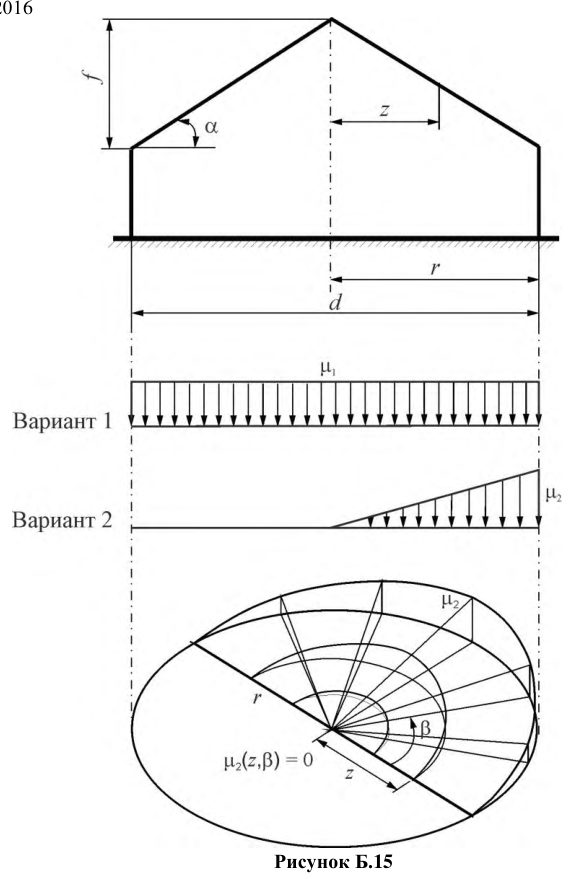 2016

$f$

$\alpha$

$z$

$r$

$d$

$\mu_1$

Вариант 1

Вариант 2

$\mu_2$

$\mu_2$

$r$

$\beta$

$\mu_2(z,\beta) = 0$

$z$

Рисунок Б.15